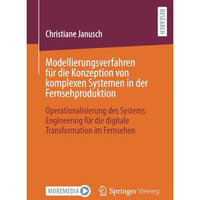 RESEARCH

Christiane Janusch

Modellierungsverfahren für die Konzeption von komplexen Systemen in der Fernsehproduktion

Operationalisierung des Systems Engineering für die digitale Transformation im Fernsehen

MOREMEDIA

Springer Vieweg